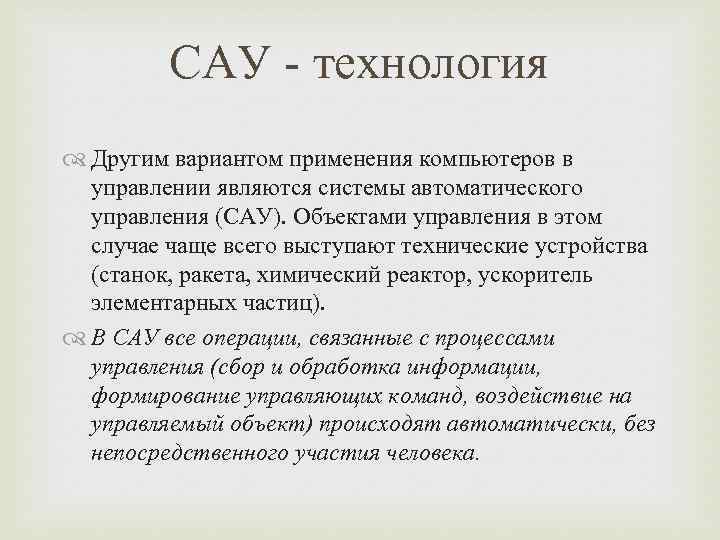 САУ - технология

Другим вариантом применения компьютеров в управлении являются системы автоматического управления (САУ). Объектами управления в этом случае чаще всего выступают технические устройства (станок, ракета, химический реактор, ускоритель элементарных частиц).

В САУ все операции, связанные с процессами управления (сбор и обработка информации, формирование управляющих команд, воздействие на управляемый объект) происходят автоматически, без непосредственного участия человека.